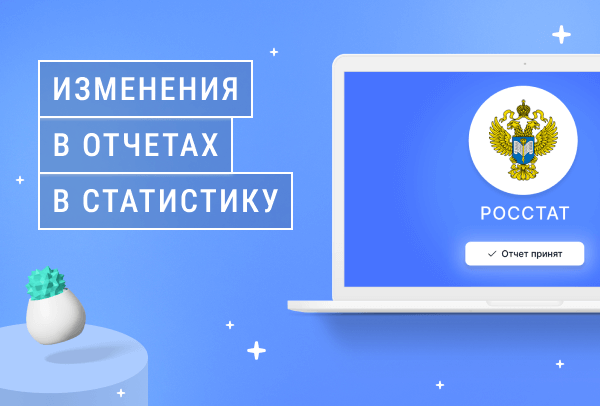 ИЗМЕНЕНИЯ
В ОТЧЕТАХ
В СТАТИСТИКУ

РОССТАТ

✓ Отчет принят